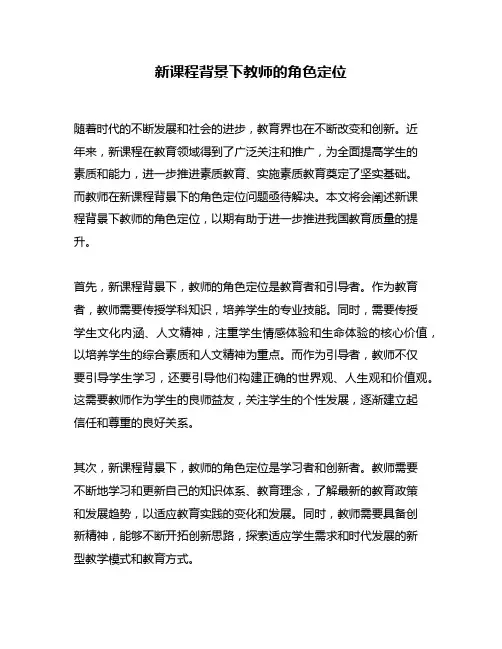 新课程背景下教师的角色定位

随着时代的不断发展和社会的进步，教育界也在不断改变和创新。近年来，新课程在教育领域得到了广泛关注和推广，为全面提高学生的素质和能力，进一步推进素质教育、实施素质教育奠定了坚实基础。而教师在新课程背景下的角色定位问题亟待解决。本文将会阐述新课程背景下教师的角色定位，以期有助于进一步推进我国教育质量的提升。

首先，新课程背景下，教师的角色定位是教育者和引导者。作为教育者，教师需要传授学科知识，培养学生的专业技能。同时，需要传授学生文化内涵、人文精神，注重学生情感体验和生命体验的核心价值，以培养学生的综合素质和人文精神为重点。而作为引导者，教师不仅要引导学生学习，还要引导他们构建正确的世界观、人生观和价值观。这需要教师作为学生的良师益友，关注学生的个性发展，逐渐建立起信任和尊重的良好关系。

其次，新课程背景下，教师的角色定位是学习者和创新者。教师需要不断地学习和更新自己的知识体系、教育理念，了解最新的教育政策和发展趋势，以适应教育实践的变化和发展。同时，教师需要具备创新精神，能够不断开拓创新思路，探索适应学生需求和时代发展的新型教学模式和教育方式。